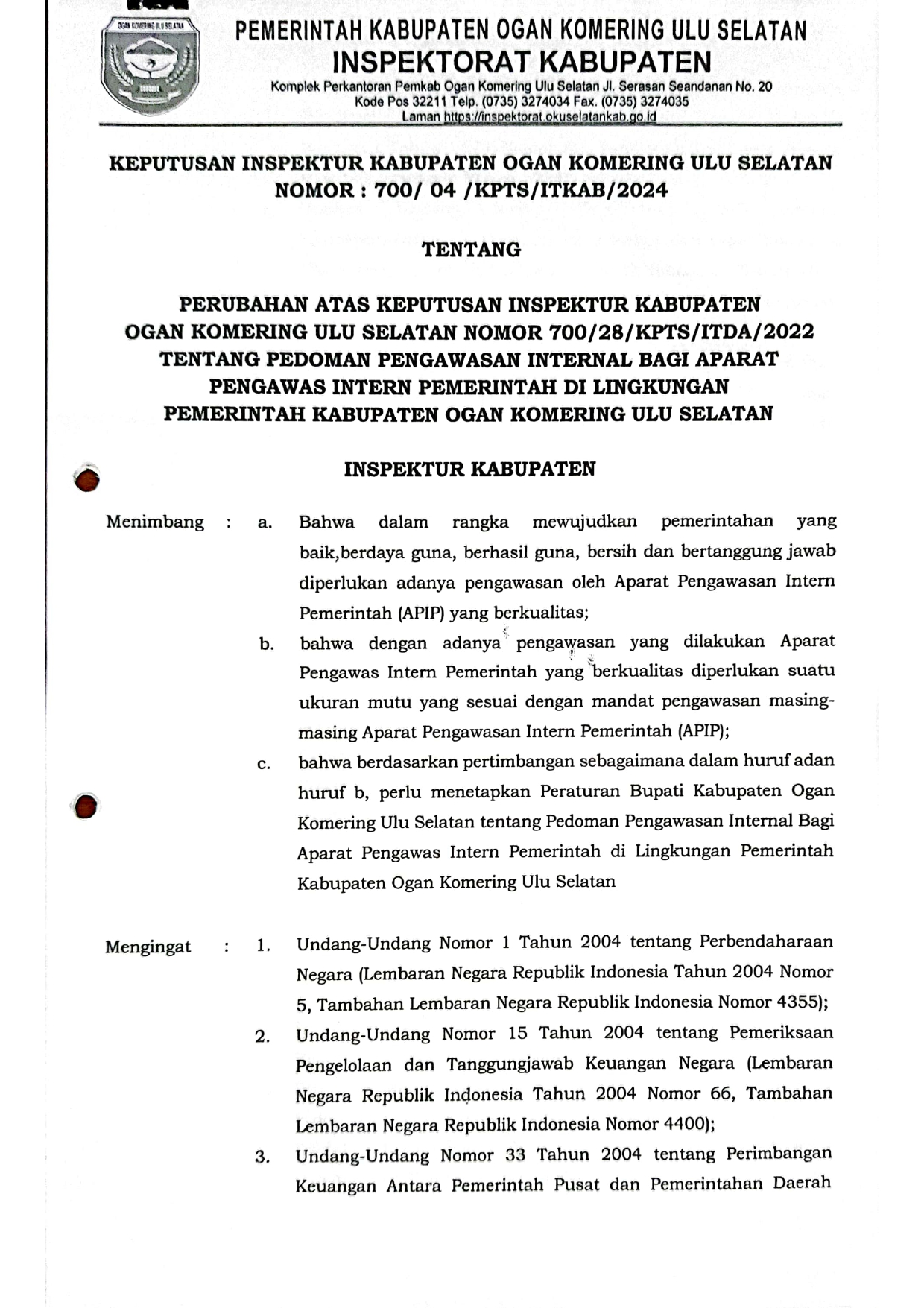 OGAN KOMERING ULU SELATAN

PEMERINTAH KABUPATEN OGAN KOMERING ULU SELATAN
INSPEKTORAT KABUPATEN
Komplek Perkantoran Pemkab Ogan Komering Ulu Selatan Jl. Serasan Seandanan No. 20
Kode Pos 32211 Telp. (0735) 3274034 Fax. (0735) 3274035
Laman https://inspektorat.okuselatankab.go.id

KEPUTUSAN INSPEKTUR KABUPATEN OGAN KOMERING ULU SELATAN
NOMOR : 700/ 04 /KPTS/ITKAB/2024

TENTANG

PERUBAHAN ATAS KEPUTUSAN INSPEKTUR KABUPATEN OGAN KOMERING ULU SELATAN NOMOR 700/28/KPTS/ITDA/2022 TENTANG PEDOMAN PENGAWASAN INTERNAL BAGI APARAT PENGAWAS INTERN PEMERINTAH DI LINGKUNGAN PEMERINTAH KABUPATEN OGAN KOMERING ULU SELATAN

INSPEKTUR KABUPATEN

Menimbang : a. Bahwa dalam rangka mewujudkan pemerintahan yang baik,berdaya guna, berhasil guna, bersih dan bertanggung jawab diperlukan adanya pengawasan oleh Aparat Pengawasan Intern Pemerintah (APIP) yang berkualitas;

b. bahwa dengan adanya pengawasan yang dilakukan Aparat Pengawas Intern Pemerintah yang berkualitas diperlukan suatu ukuran mutu yang sesuai dengan mandat pengawasan masing-masing Aparat Pengawasan Intern Pemerintah (APIP);

c. bahwa berdasarkan pertimbangan sebagaimana dalam huruf adan huruf b, perlu menetapkan Peraturan Bupati Kabupaten Ogan Komering Ulu Selatan tentang Pedoman Pengawasan Internal Bagi Aparat Pengawas Intern Pemerintah di Lingkungan Pemerintah Kabupaten Ogan Komering Ulu Selatan

Mengingat : 1. Undang-Undang Nomor 1 Tahun 2004 tentang Perbendaharaan Negara (Lembaran Negara Republik Indonesia Tahun 2004 Nomor 5, Tambahan Lembaran Negara Republik Indonesia Nomor 4355);

2. Undang-Undang Nomor 15 Tahun 2004 tentang Pemeriksaan Pengelolaan dan Tanggungjawab Keuangan Negara (Lembaran Negara Republik Indonesia Tahun 2004 Nomor 66, Tambahan Lembaran Negara Republik Indonesia Nomor 4400);

3. Undang-Undang Nomor 33 Tahun 2004 tentang Perimbangan Keuangan Antara Pemerintah Pusat dan Pemerintahan Daerah